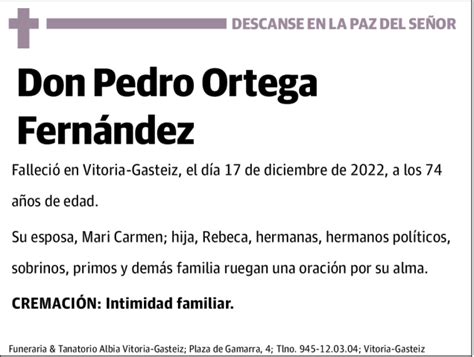 DESCANSE EN LA PAZ DEL SEÑOR

Don Pedro Ortega Fernández

Falleció en Vitoria-Gasteiz, el día 17 de diciembre de 2022, a los 74 años de edad.

Su esposa, Mari Carmen; hija, Rebeca, hermanas, hermanos políticos, sobrinos, primos y demás familia ruegan una oración por su alma.

CREMACIÓN: Intimidad familiar.

Funeraria & Tanatorio Albia Vitoria-Gasteiz; Plaza de Gamarra, 4; Tlno. 945-12.03.04; Vitoria-Gasteiz